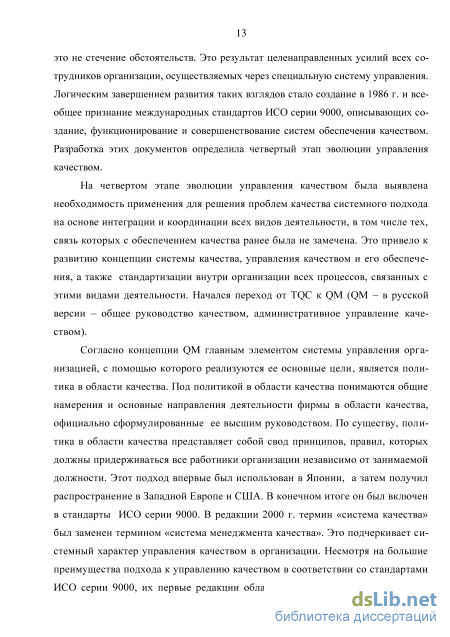 13

это не стечение обстоятельств. Это результат целенаправленных усилий всех сотрудников организации, осуществляемых через специальную систему управления. Логическим завершением развития таких взглядов стало создание в 1986 г. и всеобщее признание международных стандартов ИСО серии 9000, описывающих создание, функционирование и совершенствование систем обеспечения качеством. Разработка этих документов определила четвертый этап эволюции управления качеством.

На четвертом этапе эволюции управления качеством была выявлена необходимость применения для решения проблем качества системного подхода на основе интеграции и координации всех видов деятельности, в том числе тех, связь которых с обеспечением качества ранее была не замечена. Это привело к развитию концепции системы качества, управления качеством и его обеспечения, а также стандартизации внутри организации всех процессов, связанных с этими видами деятельности. Начался переход от TQC к QM (QM – в русской версии – общее руководство качеством, административное управление качеством).

Согласно концепции QM главным элементом системы управления организацией, с помощью которого реализуются ее основные цели, является политика в области качества. Под политикой в области качества понимаются общие намерения и основные направления деятельности фирмы в области качества, официально сформулированные ее высшим руководством. По существу, политика в области качества представляет собой свод принципов, правил, которых должны придерживаться все работники организации независимо от занимаемой должности. Этот подход впервые был использован в Японии, а затем получил распространение в Западной Европе и США. В конечном итоге он был включен в стандарты ИСО серии 9000. В редакции 2000 г. термин «система качества» был заменен термином «система менеджмента качества». Это подчеркивает системный характер управления качеством в организации. Несмотря на большие преимущества подхода к управлению качеством в соответствии со стандартами ИСО серии 9000, их первые редакции обла

dsLib.net
библиотека диссертаций